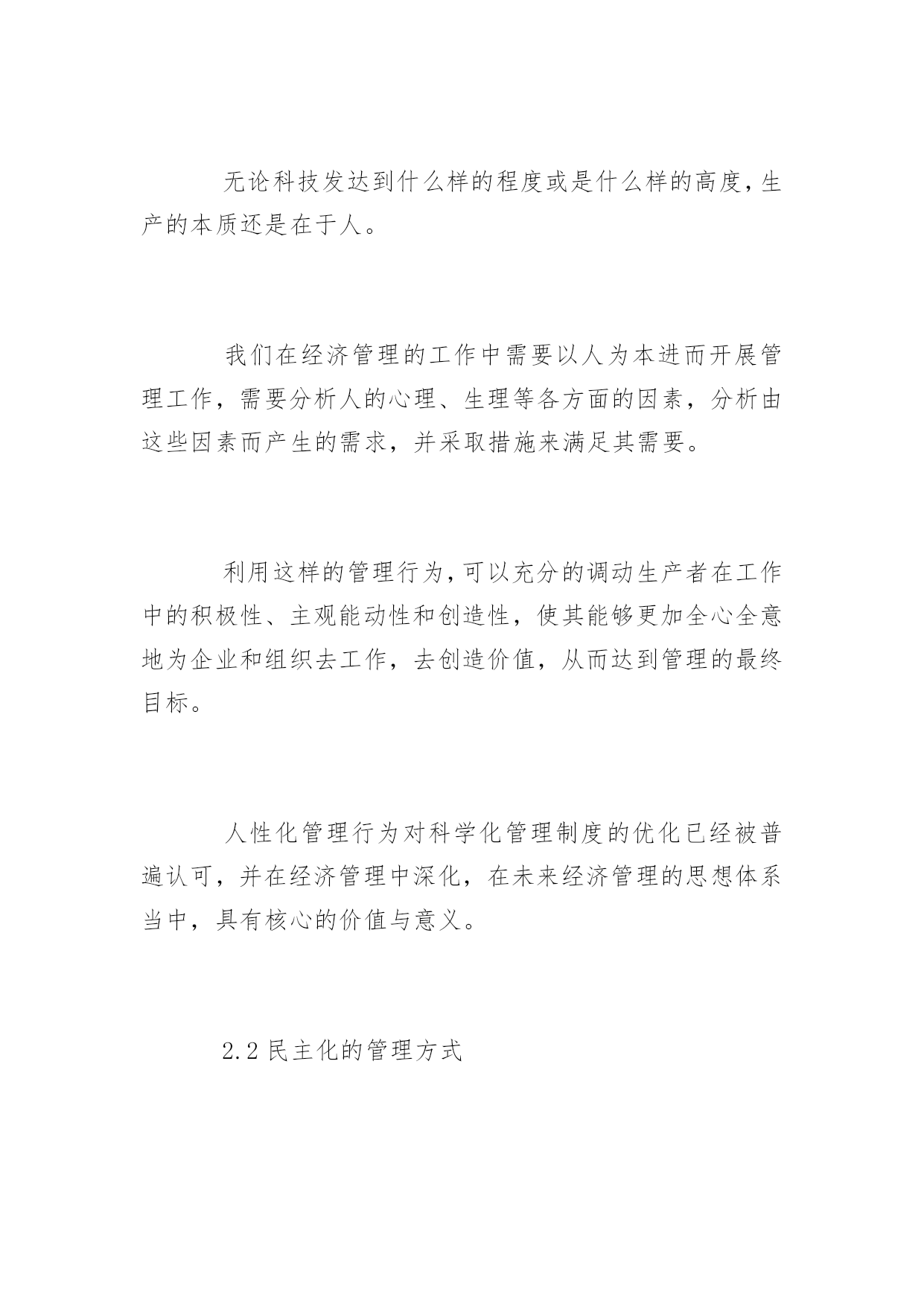 无论科技发达到什么样的程度或是什么样的高度,生产的本质还是在于人。

我们在经济管理的工作中需要以人为本进而开展管理工作，需要分析人的心理、生理等各方面的因素，分析由这些因素而产生的需求，并采取措施来满足其需要。

利用这样的管理行为,可以充分的调动生产者在工作中的积极性、主观能动性和创造性，使其能够更加全心全意地为企业和组织去工作，去创造价值，从而达到管理的最终目标。

人性化管理行为对科学化管理制度的优化已经被普遍认可，并在经济管理中深化，在未来经济管理的思想体系当中，具有核心的价值与意义。

2.2 民主化的管理方式